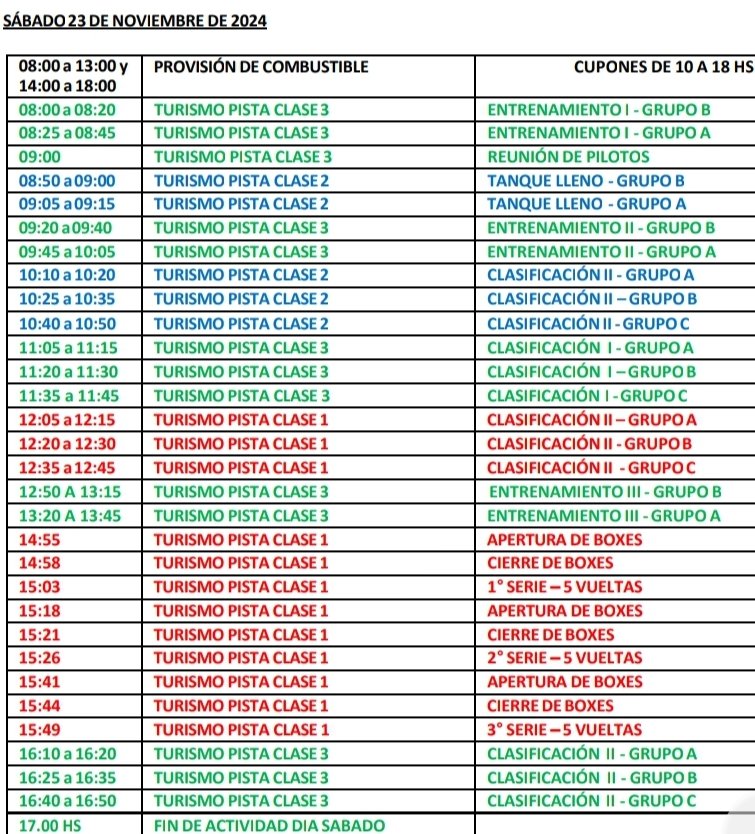 SÁBADO 23 DE NOVIEMBRE DE 2024

| 08:00 a 13:00 y 14:00 a 18:00 | PROVISIÓN DE COMBUSTIBLE | CUPONES DE 10 A 18 HS |
|---|---|---|
| 08:00 a 08:20 | TURISMO PISTA CLASE 3 | ENTRENAMIENTO I - GRUPO B |
| 08:25 a 08:45 | TURISMO PISTA CLASE 3 | ENTRENAMIENTO I - GRUPO A |
| 09:00 | TURISMO PISTA CLASE 3 | REUNIÓN DE PILOTOS |
| 08:50 a 09:00 | TURISMO PISTA CLASE 2 | TANQUE LLENO - GRUPO B |
| 09:05 a 09:15 | TURISMO PISTA CLASE 2 | TANQUE LLENO - GRUPO A |
| 09:20 a 09:40 | TURISMO PISTA CLASE 3 | ENTRENAMIENTO II - GRUPO B |
| 09:45 a 10:05 | TURISMO PISTA CLASE 3 | ENTRENAMIENTO II - GRUPO A |
| 10:10 a 10:20 | TURISMO PISTA CLASE 2 | CLASIFICACIÓN II - GRUPO A |
| 10:25 a 10:35 | TURISMO PISTA CLASE 2 | CLASIFICACIÓN II – GRUPO B |
| 10:40 a 10:50 | TURISMO PISTA CLASE 2 | CLASIFICACIÓN II - GRUPO C |
| 11:05 a 11:15 | TURISMO PISTA CLASE 3 | CLASIFICACIÓN I - GRUPO A |
| 11:20 a 11:30 | TURISMO PISTA CLASE 3 | CLASIFICACIÓN I – GRUPO B |
| 11:35 a 11:45 | TURISMO PISTA CLASE 3 | CLASIFICACIÓN I - GRUPO C |
| 12:05 a 12:15 | TURISMO PISTA CLASE 1 | CLASIFICACIÓN II – GRUPO A |
| 12:20 a 12:30 | TURISMO PISTA CLASE 1 | CLASIFICACIÓN II - GRUPO B |
| 12:35 a 12:45 | TURISMO PISTA CLASE 1 | CLASIFICACIÓN II - GRUPO C |
| 12:50 A 13:15 | TURISMO PISTA CLASE 3 | ENTRENAMIENTO III - GRUPO B |
| 13:20 A 13:45 | TURISMO PISTA CLASE 3 | ENTRENAMIENTO III - GRUPO A |
| 14:55 | TURISMO PISTA CLASE 1 | APERTURA DE BOXES |
| 14:58 | TURISMO PISTA CLASE 1 | CIERRE DE BOXES |
| 15:03 | TURISMO PISTA CLASE 1 | 1° SERIE – 5 VUELTAS |
| 15:18 | TURISMO PISTA CLASE 1 | APERTURA DE BOXES |
| 15:21 | TURISMO PISTA CLASE 1 | CIERRE DE BOXES |
| 15:26 | TURISMO PISTA CLASE 1 | 2° SERIE – 5 VUELTAS |
| 15:41 | TURISMO PISTA CLASE 1 | APERTURA DE BOXES |
| 15:44 | TURISMO PISTA CLASE 1 | CIERRE DE BOXES |
| 15:49 | TURISMO PISTA CLASE 1 | 3° SERIE – 5 VUELTAS |
| 16:10 a 16:20 | TURISMO PISTA CLASE 3 | CLASIFICACIÓN II - GRUPO A |
| 16:25 a 16:35 | TURISMO PISTA CLASE 3 | CLASIFICACIÓN II - GRUPO B |
| 16:40 a 16:50 | TURISMO PISTA CLASE 3 | CLASIFICACIÓN II - GRUPO C |
| 17.00 HS | FIN DE ACTIVIDAD DIA SABADO | |